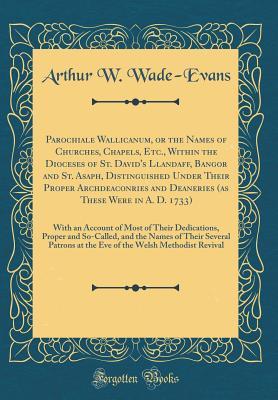 Arthur W. Wade-Evans

Parochiale Wallicanum, or the Names of Churches, Chapels, Etc., Within the Dioceses of St. David's Llandaff, Bangor and St. Asaph, Distinguished Under Their Proper Archdeaconries and Deaneries (as These Were in A. D. 1733)

With an Account of Most of Their Dedications, Proper and So-Called, and the Names of Their Several Patrons at the Eve of the Welsh Methodist Revival

Forgotten Books